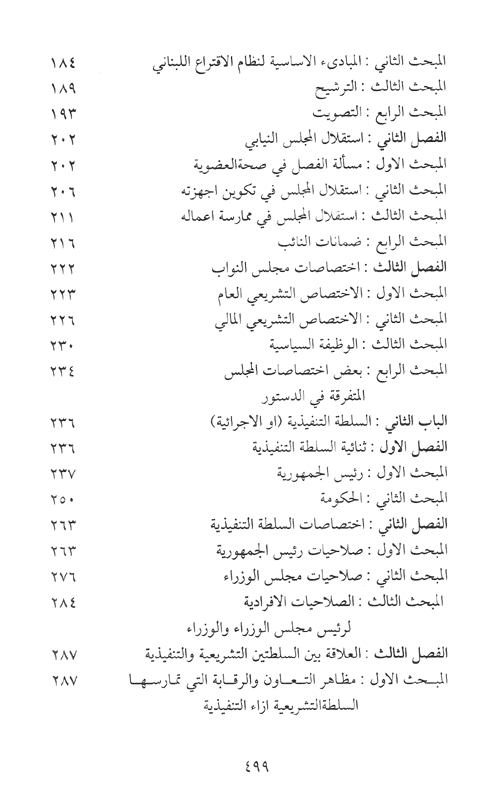 المبحث الثاني : المبادىء الاساسية لنظام الاقتراع اللبناني ١٨٤
المبحث الثالث : الترشيح ١٨٩
المبحث الرابع : التصويت ١٩٣
الفصل الثاني : استقلال المجلس النيابي ٢٠٢
المبحث الاول : مسألة الفصل في صحةالعضوية ٢٠٢
المبحث الثاني : استقلال المجلس في تكوين اجهزته ٢٠٦
المبحث الثالث : استقلال المجلس في ممارسة اعماله ٢١١
المبحث الرابع : ضمانات النائب ٢١٦
الفصل الثالث : اختصاصات مجلس النواب ٢٢٢
المبحث الاول : الاختصاص التشريعي العام ٢٢٣
المبحث الثاني : الاختصاص التشريعي المالي ٢٢٦
المبحث الثالث : الوظيفة السياسية ٢٣٠
المبحث الرابع : بعض اختصاصات المجلس المتفرقة في الدستور ٢٣٤
الباب الثاني : السلطة التنفيذية (او الاجرائية) ٢٣٦
الفصل الاول : ثنائية السلطة التنفيذية ٢٣٦
المبحث الاول : رئيس الجمهورية ٢٣٧
المبحث الثاني : الحكومة ٢٥٠
الفصل الثاني : اختصاصات السلطة التنفيذية ٢٦٣
المبحث الاول : صلاحيات رئيس الجمهورية ٢٦٣
المبحث الثاني : صلاحيات مجلس الوزراء ٢٧٦
المبحث الثالث : الصلاحيات الافرادية لرئيس مجلس الوزراء والوزراء ٢٨٤
الفصل الثالث : العلاقة بين السلطتين التشريعية والتنفيذية ٢٨٧
المبحث الاول : مظاهر التعاون والرقابة التي تمارسها السلطةالتشريعية ازاء التنفيذية ٢٨٧

٤٩٩